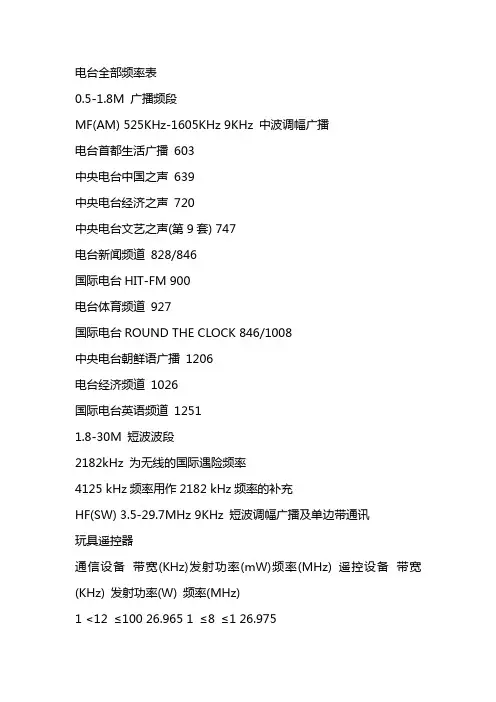 电台全部频率表

0.5-1.8M 广播频段

MF(AM) 525KHz-1605KHz 9KHz 中波调幅广播

电台首都生活广播 603

中央电台中国之声 639

中央电台经济之声 720

中央电台文艺之声(第 9 套) 747

电台新闻频道 828/846

国际电台 HIT-FM 900

电台体育频道 927

国际电台 ROUND THE CLOCK 846/1008

中央电台朝鲜语广播 1206

电台经济频道 1026

国际电台英语频道 1251

1.8-30M 短波波段

2182kHz 为无线的国际遇险频率

4125 kHz 频率用作 2182 kHz 频率的补充

HF(SW) 3.5-29.7MHz 9KHz 短波调幅广播及单边带通讯

玩具遥控器

通信设备 带宽(KHz)发射功率(mW)频率(MHz) 遥控设备 带宽(KHz) 发射功率(W) 频率(MHz)

1 <12 ≤100 26.965 1 ≤8 ≤1 26.975